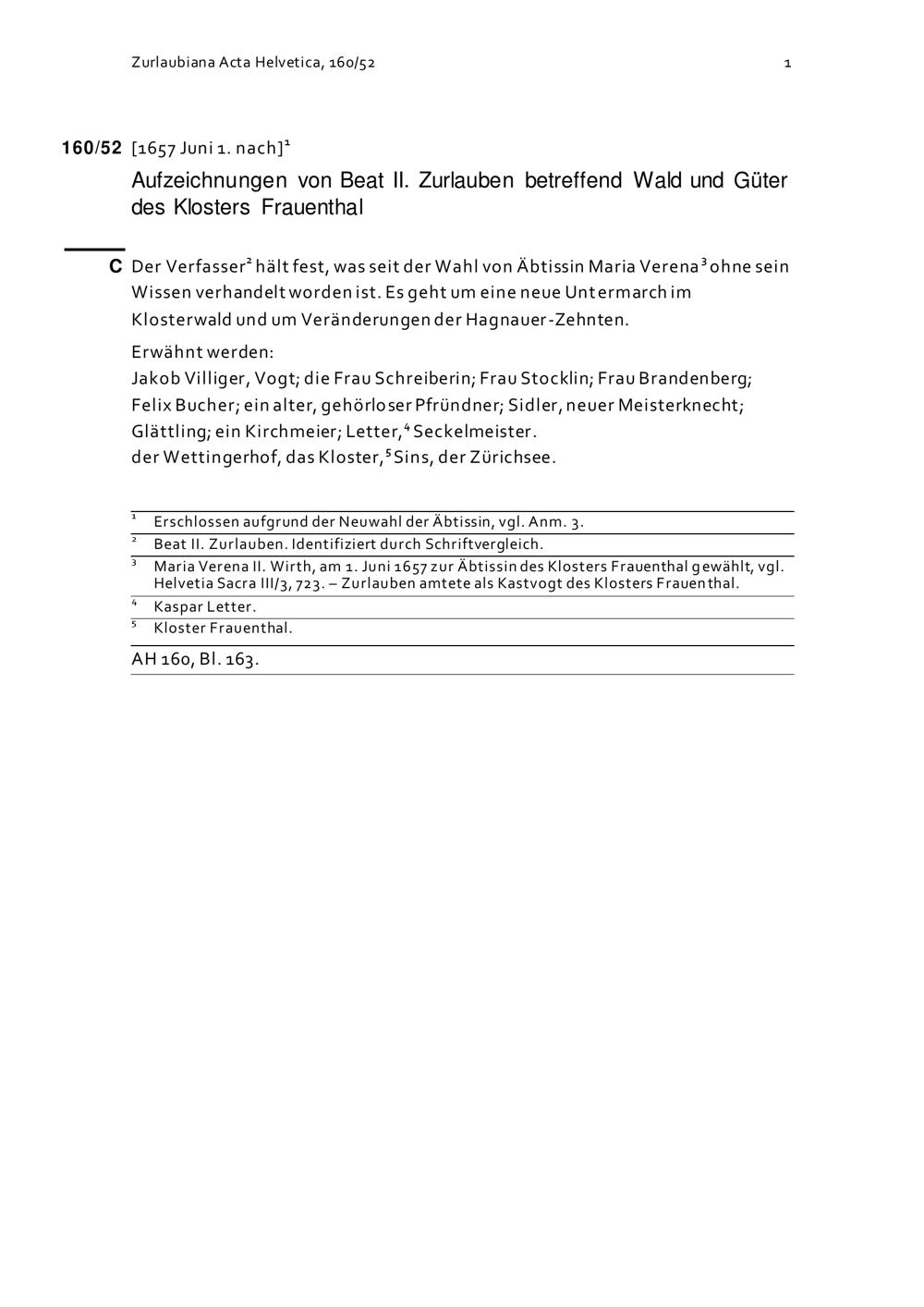 Zurlaubiana Acta Helvetica, 160/52 1

160/52 [1657 Juni 1. nach]$^1$

Aufzeichnungen von Beat II. Zurlauben betreffend Wald und Güter des Klosters Frauenthal

C Der Verfasser$^2$ hält fest, was seit der Wahl von Äbtissin Maria Verena$^3$ ohne sein Wissen verhandelt worden ist. Es geht um eine neue Untermarch im Klosterwald und um Veränderungen der Hagnauer-Zehnten.

Erwähnt werden:
Jakob Villiger, Vogt; die Frau Schreiberin; Frau Stocklin; Frau Brandenberg; Felix Bucher; ein alter, gehörloser Pfründner; Sidler, neuer Meisterknecht; Glättling; ein Kirchmeier; Letter,$^4$ Seckelmeister.
der Wettingerhof, das Kloster,$^5$ Sins, der Zürichsee.

$^1$ Erschlossen aufgrund der Neuwahl der Äbtissin, vgl. Anm. 3.
$^2$ Beat II. Zurlauben. Identifiziert durch Schriftvergleich.
$^3$ Maria Verena II. Wirth, am 1. Juni 1657 zur Äbtissin des Klosters Frauenthal gewählt, vgl. Helvetia Sacra III/3, 723. – Zurlauben amtete als Kastvogt des Klosters Frauenthal.
$^4$ Kaspar Letter.
$^5$ Kloster Frauenthal.

AH 160, Bl. 163.